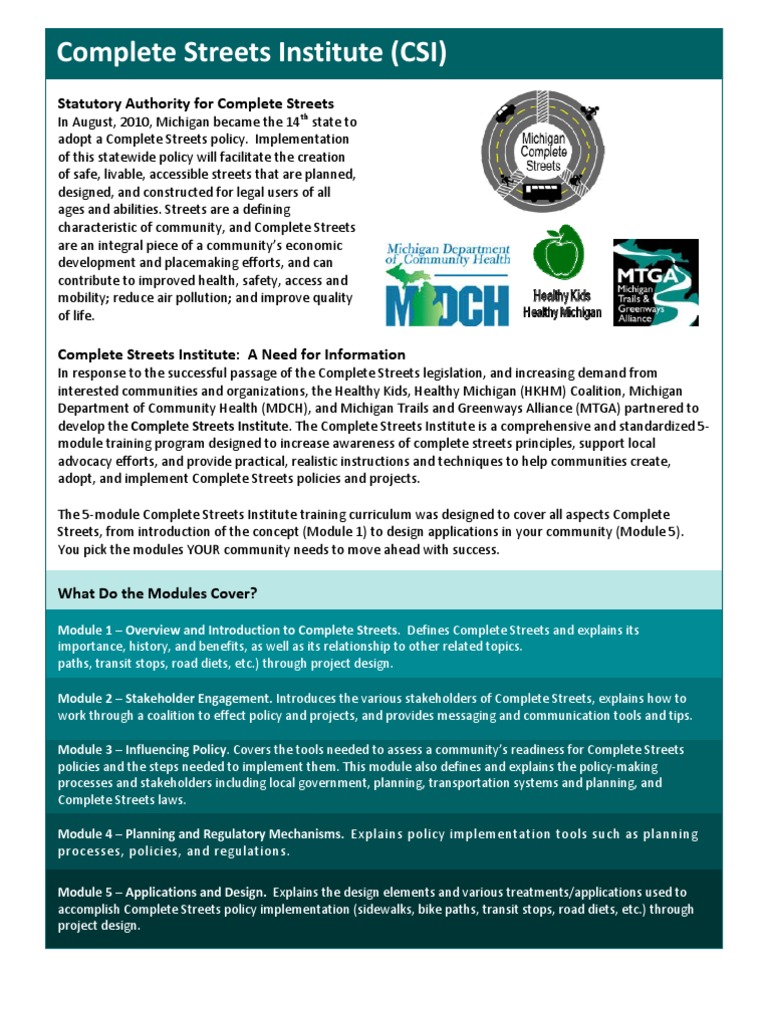 Complete Streets Institute (CSI)

Statutory Authority for Complete Streets
In August, 2010, Michigan became the 14$^{th}$ state to adopt a Complete Streets policy. Implementation of this statewide policy will facilitate the creation of safe, livable, accessible streets that are planned, designed, and constructed for legal users of all ages and abilities. Streets are a defining characteristic of community, and Complete Streets are an integral piece of a community's economic development and placemaking efforts, and can contribute to improved health, safety, access and mobility; reduce air pollution; and improve quality of life.

Michigan Complete Streets

Michigan Department of Community Health
MDCH

Healthy Kids Healthy Michigan

MTGA Michigan Trails & Greenways Alliance

Complete Streets Institute: A Need for Information
In response to the successful passage of the Complete Streets legislation, and increasing demand from interested communities and organizations, the Healthy Kids, Healthy Michigan (HKHM) Coalition, Michigan Department of Community Health (MDCH), and Michigan Trails and Greenways Alliance (MTGA) partnered to develop the Complete Streets Institute. The Complete Streets Institute is a comprehensive and standardized 5-module training program designed to increase awareness of complete streets principles, support local advocacy efforts, and provide practical, realistic instructions and techniques to help communities create, adopt, and implement Complete Streets policies and projects.

The 5-module Complete Streets Institute training curriculum was designed to cover all aspects Complete Streets, from introduction of the concept (Module 1) to design applications in your community (Module 5). You pick the modules YOUR community needs to move ahead with success.

What Do the Modules Cover?

Module 1 – Overview and Introduction to Complete Streets. Defines Complete Streets and explains its importance, history, and benefits, as well as its relationship to other related topics. paths, transit stops, road diets, etc.) through project design.

Module 2 – Stakeholder Engagement. Introduces the various stakeholders of Complete Streets, explains how to work through a coalition to effect policy and projects, and provides messaging and communication tools and tips.

Module 3 – Influencing Policy. Covers the tools needed to assess a community's readiness for Complete Streets policies and the steps needed to implement them. This module also defines and explains the policy-making processes and stakeholders including local government, planning, transportation systems and planning, and Complete Streets laws.

Module 4 – Planning and Regulatory Mechanisms. Explains policy implementation tools such as planning processes, policies, and regulations.

Module 5 – Applications and Design. Explains the design elements and various treatments/applications used to accomplish Complete Streets policy implementation (sidewalks, bike paths, transit stops, road diets, etc.) through project design.